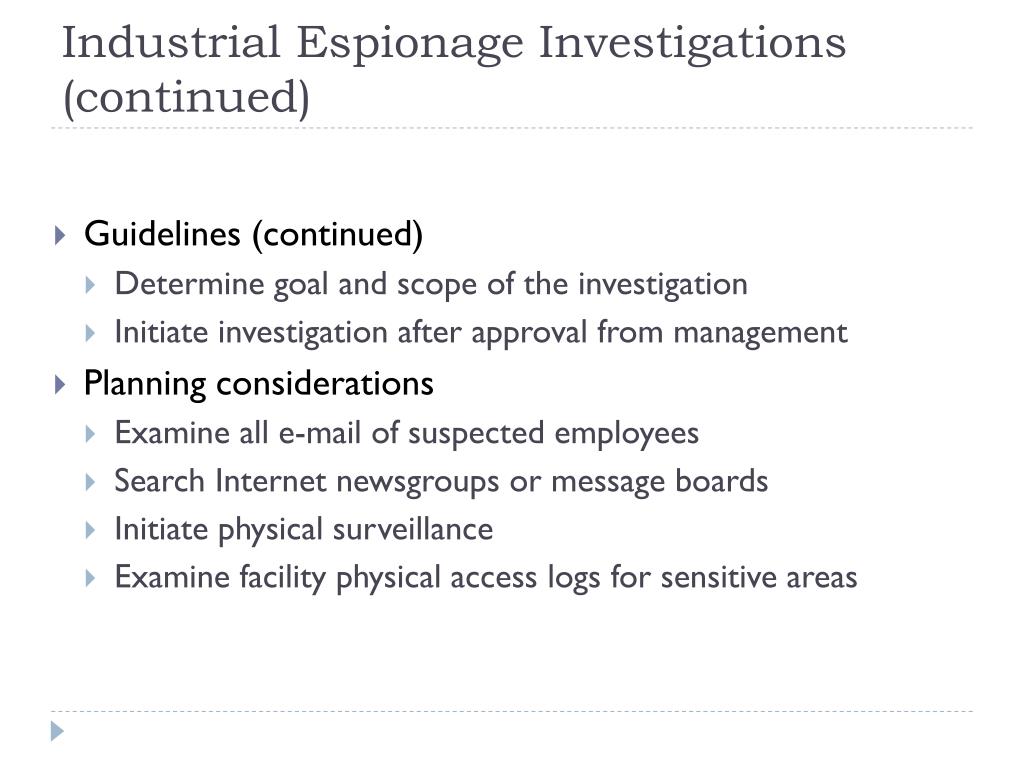 Industrial Espionage Investigations (continued)

Guidelines (continued)
Determine goal and scope of the investigation
Initiate investigation after approval from management
Planning considerations
Examine all e-mail of suspected employees
Search Internet newsgroups or message boards
Initiate physical surveillance
Examine facility physical access logs for sensitive areas